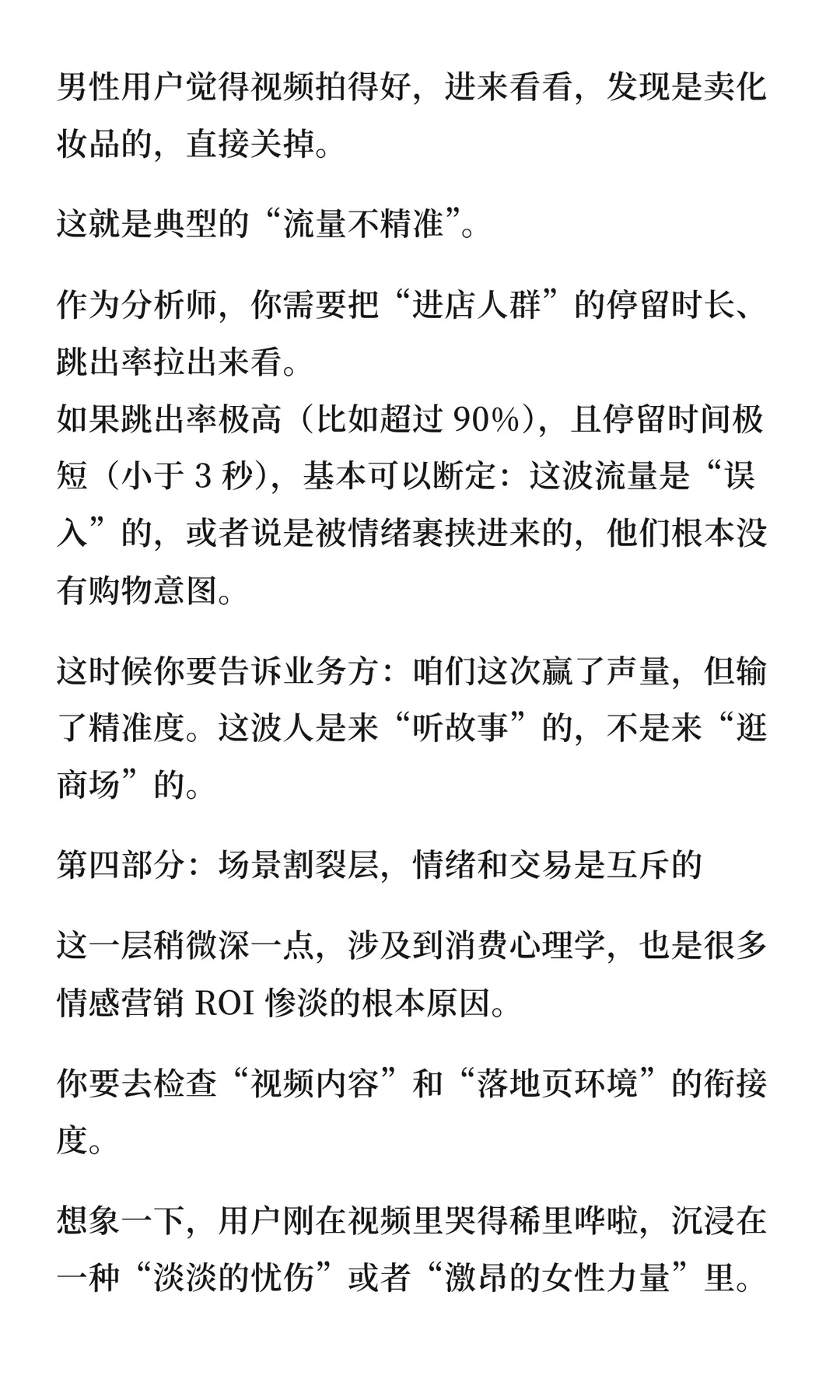 男性用户觉得视频拍得好，进来看看，发现是卖化妆品的，直接关掉。

这就是典型的“流量不精准”。

作为分析师，你需要把“进店人群”的停留时长、跳出率拉出来看。
如果跳出率极高（比如超过 90%），且停留时间极短（小于 3 秒），基本可以断定：这波流量是“误入”的，或者说是被情绪裹挟进来的，他们根本没有购物意图。

这时候你要告诉业务方：咱们这次赢了声量，但输了精准度。这波人是来“听故事”的，不是来“逛商场”的。

第四部分：场景割裂层，情绪和交易是互斥的

这一层稍微深一点，涉及到消费心理学，也是很多情感营销 ROI 惨淡的根本原因。

你要去检查“视频内容”和“落地页环境”的衔接度。

想象一下，用户刚在视频里哭得稀里哗啦，沉浸在一种“淡淡的忧伤”或者“激昂的女性力量”里。